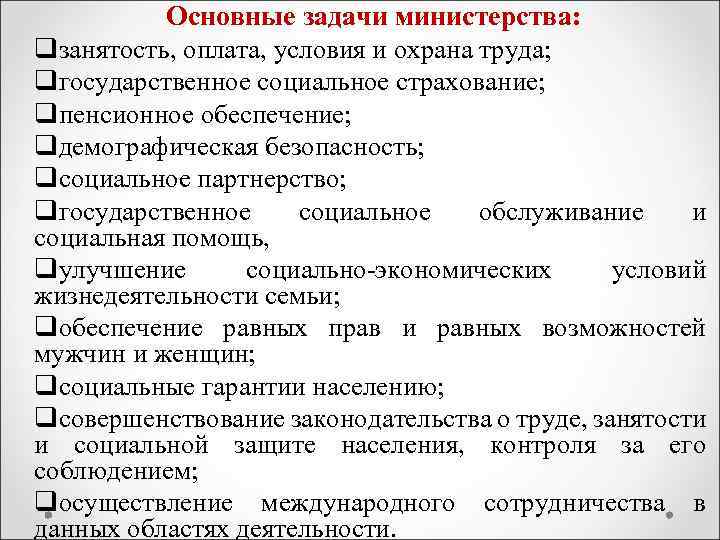 Основные задачи министерства:

❑занятость, оплата, условия и охрана труда;

❑государственное социальное страхование;

❑пенсионное обеспечение;

❑демографическая безопасность;

❑социальное партнерство;

❑государственное социальное обслуживание и социальная помощь,

❑улучшение социально-экономических условий жизнедеятельности семьи;

❑обеспечение равных прав и равных возможностей мужчин и женщин;

❑социальные гарантии населению;

❑совершенствование законодательства о труде, занятости и социальной защите населения, контроля за его соблюдением;

❑осуществление международного сотрудничества в данных областях деятельности.